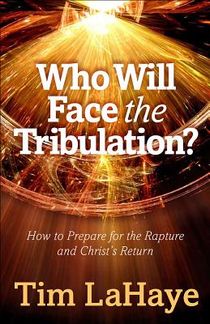 Who Will Face the Tribulation?

How to Prepare for the Rapture and Christ's Return

Tim LaHaye